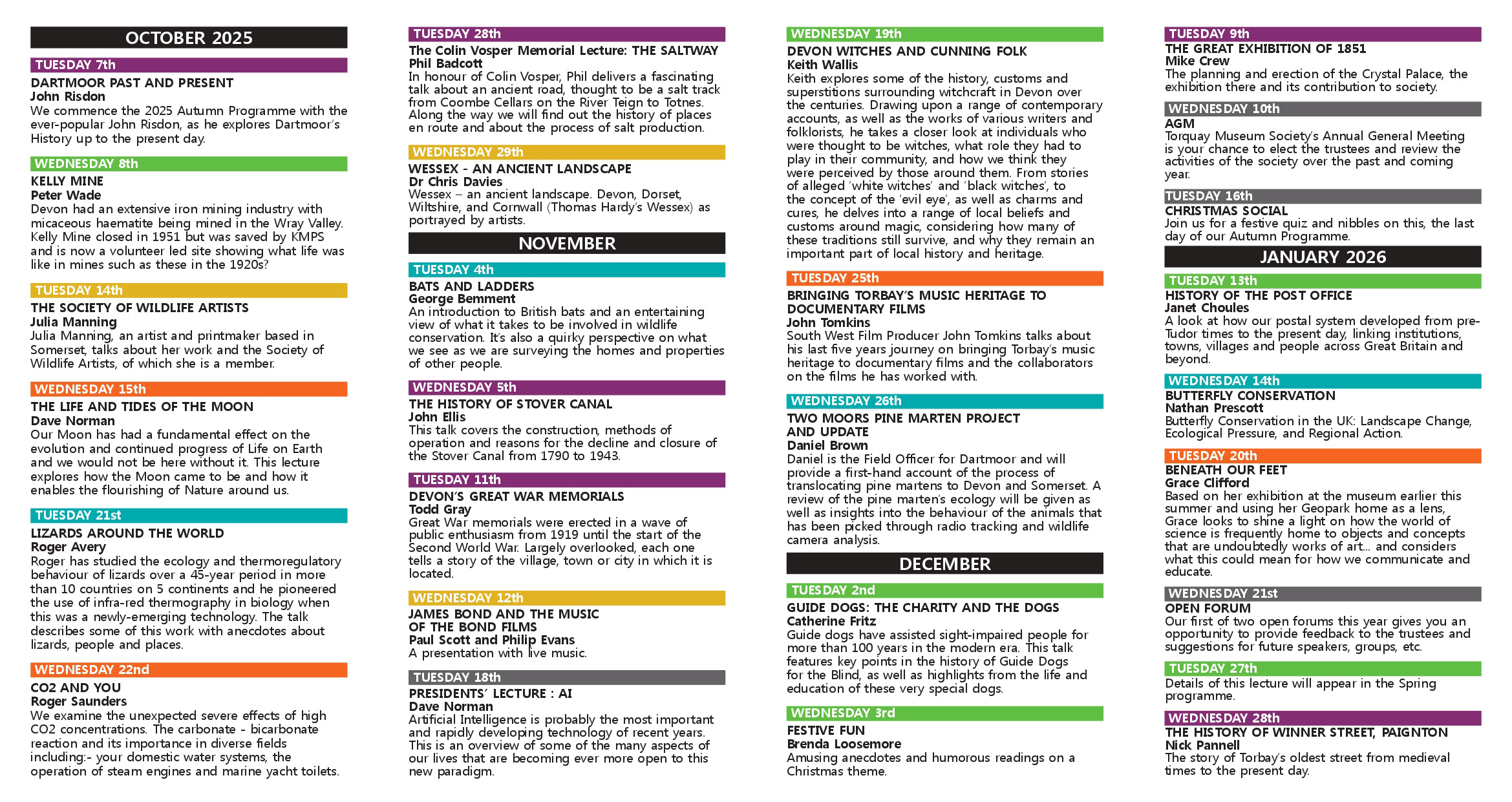 OCTOBER 2025

TUESDAY 7th
DARTMOOR PAST AND PRESENT
John Risdon
We commence the 2025 Autumn Programme with the ever-popular John Risdon, as he explores Dartmoor's History up to the present day.

WEDNESDAY 8th
KELLY MINE
Peter Wade
Devon had an extensive iron mining industry with micaceous haematite being mined in the Wray Valley. Kelly Mine closed in 1951 but was saved by KMPS and is now a volunteer led site showing what life was like in mines such as these in the 1920s?

TUESDAY 14th
THE SOCIETY OF WILDLIFE ARTISTS
Julia Manning
Julia Manning, an artist and printmaker based in Somerset, talks about her work and the Society of Wildlife Artists, of which she is a member.

WEDNESDAY 15th
THE LIFE AND TIDES OF THE MOON
Dave Norman
Our Moon has had a fundamental effect on the evolution and continued progress of Life on Earth and we would not be here without it. This lecture explores how the Moon came to be and how it enables the flourishing of Nature around us.

TUESDAY 21st
LIZARDS AROUND THE WORLD
Roger Avery
Roger has studied the ecology and thermoregulatory behaviour of lizards over a 45-year period in more than 10 countries on 5 continents and he pioneered the use of infra-red thermography in biology when this was a newly-emerging technology. The talk describes some of this work with anecdotes about lizards, people and places.

WEDNESDAY 22nd
CO2 AND YOU
Roger Saunders
We examine the unexpected severe effects of high CO2 concentrations. The carbonate - bicarbonate reaction and its importance in diverse fields including:- your domestic water systems, the operation of steam engines and marine yacht toilets.

TUESDAY 28th
The Colin Vosper Memorial Lecture: THE SALTWAY
Phil Badcott
In honour of Colin Vosper, Phil delivers a fascinating talk about an ancient road, thought to be a salt track from Coombe Cellars on the River Teign to Totnes. Along the way we will find out the history of places en route and about the process of salt production.

WEDNESDAY 29th
WESSEX - AN ANCIENT LANDSCAPE
Dr Chris Davies
Wessex – an ancient landscape. Devon, Dorset, Wiltshire, and Cornwall (Thomas Hardy's Wessex) as portrayed by artists.

NOVEMBER

TUESDAY 4th
BATS AND LADDERS
George Bemment
An introduction to British bats and an entertaining view of what it takes to be involved in wildlife conservation. It's also a quirky perspective on what we see as we are surveying the homes and properties of other people.

WEDNESDAY 5th
THE HISTORY OF STOVER CANAL
John Ellis
This talk covers the construction, methods of operation and reasons for the decline and closure of the Stover Canal from 1790 to 1943.

TUESDAY 11th
DEVON'S GREAT WAR MEMORIALS
Todd Gray
Great War memorials were erected in a wave of public enthusiasm from 1919 until the start of the Second World War. Largely overlooked, each one tells a story of the village, town or city in which it is located.

WEDNESDAY 12th
JAMES BOND AND THE MUSIC OF THE BOND FILMS
Paul Scott and Philip Evans
A presentation with live music.

TUESDAY 18th
PRESIDENTS' LECTURE : AI
Dave Norman
Artificial Intelligence is probably the most important and rapidly developing technology of recent years. This is an overview of some of the many aspects of our lives that are becoming ever more open to this new paradigm.

WEDNESDAY 19th
DEVON WITCHES AND CUNNING FOLK
Keith Wallis
Keith explores some of the history, customs and superstitions surrounding witchcraft in Devon over the centuries. Drawing upon a range of contemporary accounts, as well as the works of various writers and folklorists, he takes a closer look at individuals who were thought to be witches, what role they had to play in their community, and how we think they were perceived by those around them. From stories of alleged 'white witches' and 'black witches', to the concept of the 'evil eye', as well as charms and cures, he delves into a range of local beliefs and customs around magic, considering how many of these traditions still survive, and why they remain an important part of local history and heritage.

TUESDAY 25th
BRINGING TORBAY'S MUSIC HERITAGE TO DOCUMENTARY FILMS
John Tomkins
South West Film Producer John Tomkins talks about his last five years journey on bringing Torbay's music heritage to documentary films and the collaborators on the films he has worked with.

WEDNESDAY 26th
TWO MOORS PINE MARTEN PROJECT AND UPDATE
Daniel Brown
Daniel is the Field Officer for Dartmoor and will provide a first-hand account of the process of translocating pine martens to Devon and Somerset. A review of the pine marten's ecology will be given as well as insights into the behaviour of the animals that has been picked through radio tracking and wildlife camera analysis.

DECEMBER

TUESDAY 2nd
GUIDE DOGS: THE CHARITY AND THE DOGS
Catherine Fritz
Guide dogs have assisted sight-impaired people for more than 100 years in the modern era. This talk features key points in the history of Guide Dogs for the Blind, as well as highlights from the life and education of these very special dogs.

WEDNESDAY 3rd
FESTIVE FUN
Brenda Loosemore
Amusing anecdotes and humorous readings on a Christmas theme.

TUESDAY 9th
THE GREAT EXHIBITION OF 1851
Mike Crew
The planning and erection of the Crystal Palace, the exhibition there and its contribution to society.

WEDNESDAY 10th
AGM
Torquay Museum Society's Annual General Meeting is your chance to elect the trustees and review the activities of the society over the past and coming year.

TUESDAY 16th
CHRISTMAS SOCIAL
Join us for a festive quiz and nibbles on this, the last day of our Autumn Programme.

JANUARY 2026

TUESDAY 13th
HISTORY OF THE POST OFFICE
Janet Choules
A look at how our postal system developed from pre-Tudor times to the present day, linking institutions, towns, villages and people across Great Britain and beyond.

WEDNESDAY 14th
BUTTERFLY CONSERVATION
Nathan Prescott
Butterfly Conservation in the UK: Landscape Change, Ecological Pressure, and Regional Action.

TUESDAY 20th
BENEATH OUR FEET
Grace Clifford
Based on her exhibition at the museum earlier this summer and using her Geopark home as a lens, Grace looks to shine a light on how the world of science is frequently home to objects and concepts that are undoubtedly works of art... and considers what this could mean for how we communicate and educate.

WEDNESDAY 21st
OPEN FORUM
Our first of two open forums this year gives you an opportunity to provide feedback to the trustees and suggestions for future speakers, groups, etc.

TUESDAY 27th
Details of this lecture will appear in the Spring programme.

WEDNESDAY 28th
THE HISTORY OF WINNER STREET, PAIGNTON
Nick Pannell
The story of Torbay's oldest street from medieval times to the present day.